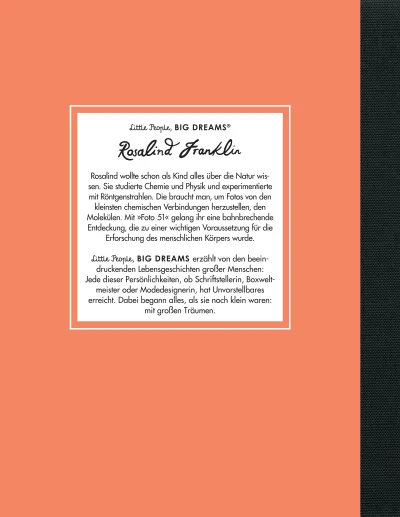 Little People, BIG DREAMS®

Rosalind Franklin

Rosalind wollte schon als Kind alles über die Natur wissen. Sie studierte Chemie und Physik und experimentierte mit Röntgenstrahlen. Die braucht man, um Fotos von den kleinsten chemischen Verbindungen herzustellen, den Molekülen. Mit »Foto 51« gelang ihr eine bahnbrechende Entdeckung, die zu einer wichtigen Voraussetzung für die Erforschung des menschlichen Körpers wurde.

Little People, BIG DREAMS erzählt von den beeindruckenden Lebensgeschichten großer Menschen: Jede dieser Persönlichkeiten, ob Schriftstellerin, Boxweltmeister oder Modedesignerin, hat Unvorstellbares erreicht. Dabei begann alles, als sie noch klein waren: mit großen Träumen.